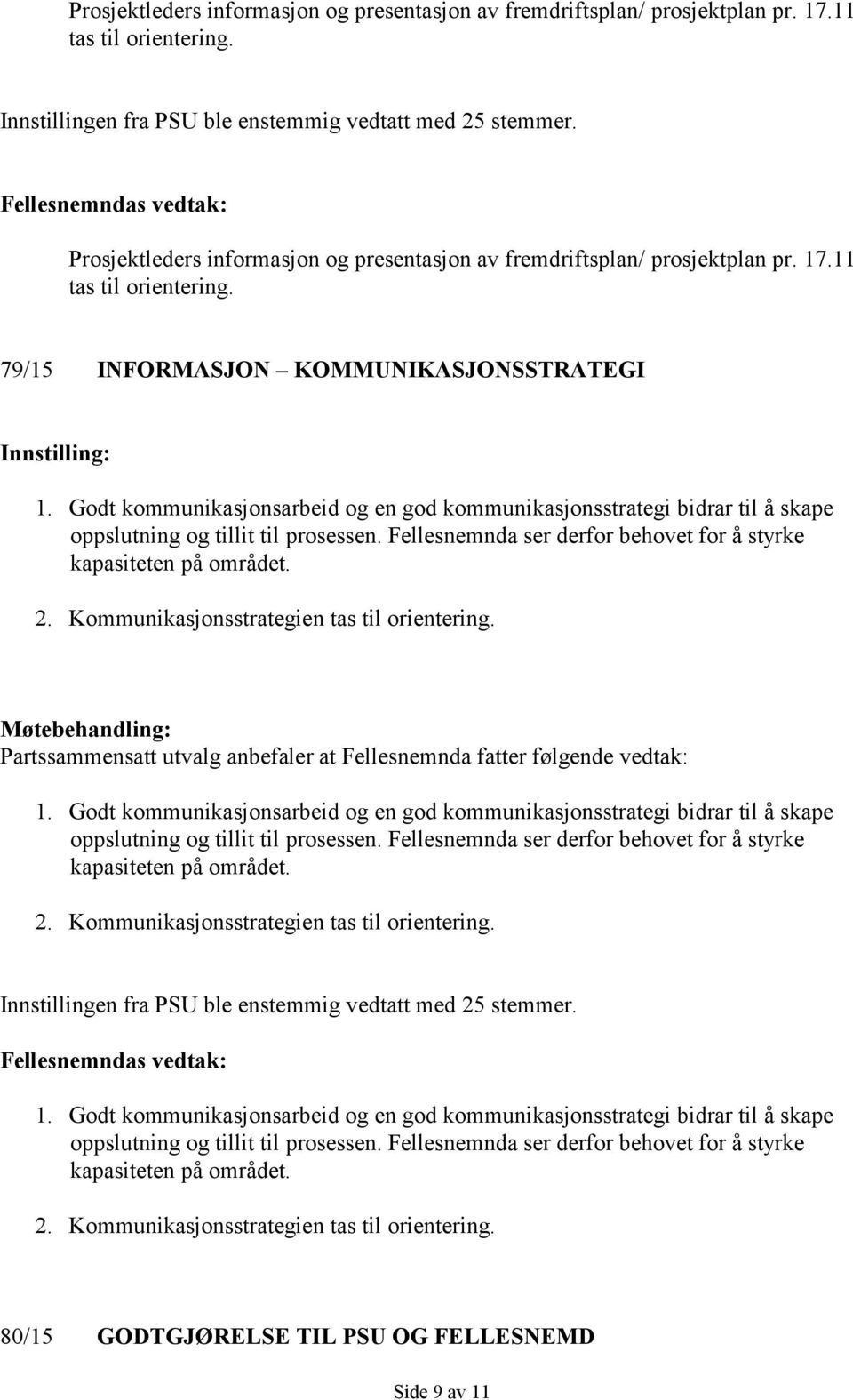 Prosjektleders informasjon og presentasjon av fremdriftsplan/ prosjektplan pr. 17.11 tas til orientering.

Innstillingen fra PSU ble enstemmig vedtatt med 25 stemmer.

Fellesnemndas vedtak:

Prosjektleders informasjon og presentasjon av fremdriftsplan/ prosjektplan pr. 17.11 tas til orientering.

79/15 INFORMASJON – KOMMUNIKASJONSSTRATEGI

Innstilling:

1. Godt kommunikasjonsarbeid og en god kommunikasjonsstrategi bidrar til å skape oppslutning og tillit til prosessen. Fellesnemnda ser derfor behovet for å styrke kapasiteten på området.

2. Kommunikasjonsstrategien tas til orientering.

Møtebehandling:
Partssammensatt utvalg anbefaler at Fellesnemnda fatter følgende vedtak:

1. Godt kommunikasjonsarbeid og en god kommunikasjonsstrategi bidrar til å skape oppslutning og tillit til prosessen. Fellesnemnda ser derfor behovet for å styrke kapasiteten på området.

2. Kommunikasjonsstrategien tas til orientering.

Innstillingen fra PSU ble enstemmig vedtatt med 25 stemmer.

Fellesnemndas vedtak:

1. Godt kommunikasjonsarbeid og en god kommunikasjonsstrategi bidrar til å skape oppslutning og tillit til prosessen. Fellesnemnda ser derfor behovet for å styrke kapasiteten på området.

2. Kommunikasjonsstrategien tas til orientering.

80/15 GODTGJØRELSE TIL PSU OG FELLESNEMD

Side 9 av 11